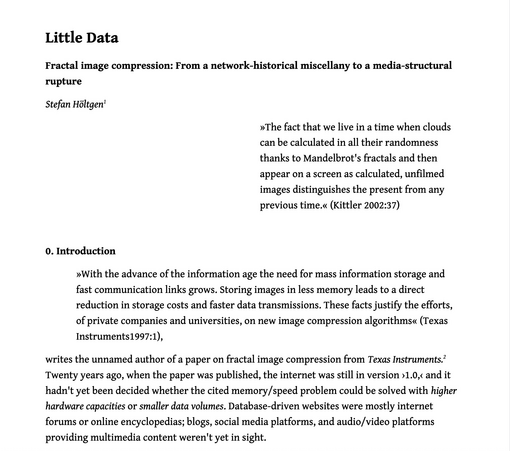 Little Data

Fractal image compression: From a network-historical miscellany to a media-structural rupture

Stefan Höltgen$^1$

»The fact that we live in a time when clouds can be calculated in all their randomness thanks to Mandelbrot's fractals and then appear on a screen as calculated, unfilmed images distinguishes the present from any previous time.« (Kittler 2002:37)

0. Introduction

»With the advance of the information age the need for mass information storage and fast communication links grows. Storing images in less memory leads to a direct reduction in storage costs and faster data transmissions. These facts justify the efforts, of private companies and universities, on new image compression algorithms« (Texas Instruments1997:1),

writes the unnamed author of a paper on fractal image compression from Texas Instruments.$^2$ Twenty years ago, when the paper was published, the internet was still in version ›1.0,‹ and it hadn't yet been decided whether the cited memory/speed problem could be solved with higher hardware capacities or smaller data volumes. Database-driven websites were mostly internet forums or online encyclopedias; blogs, social media platforms, and audio/video platforms providing multimedia content weren't yet in sight.